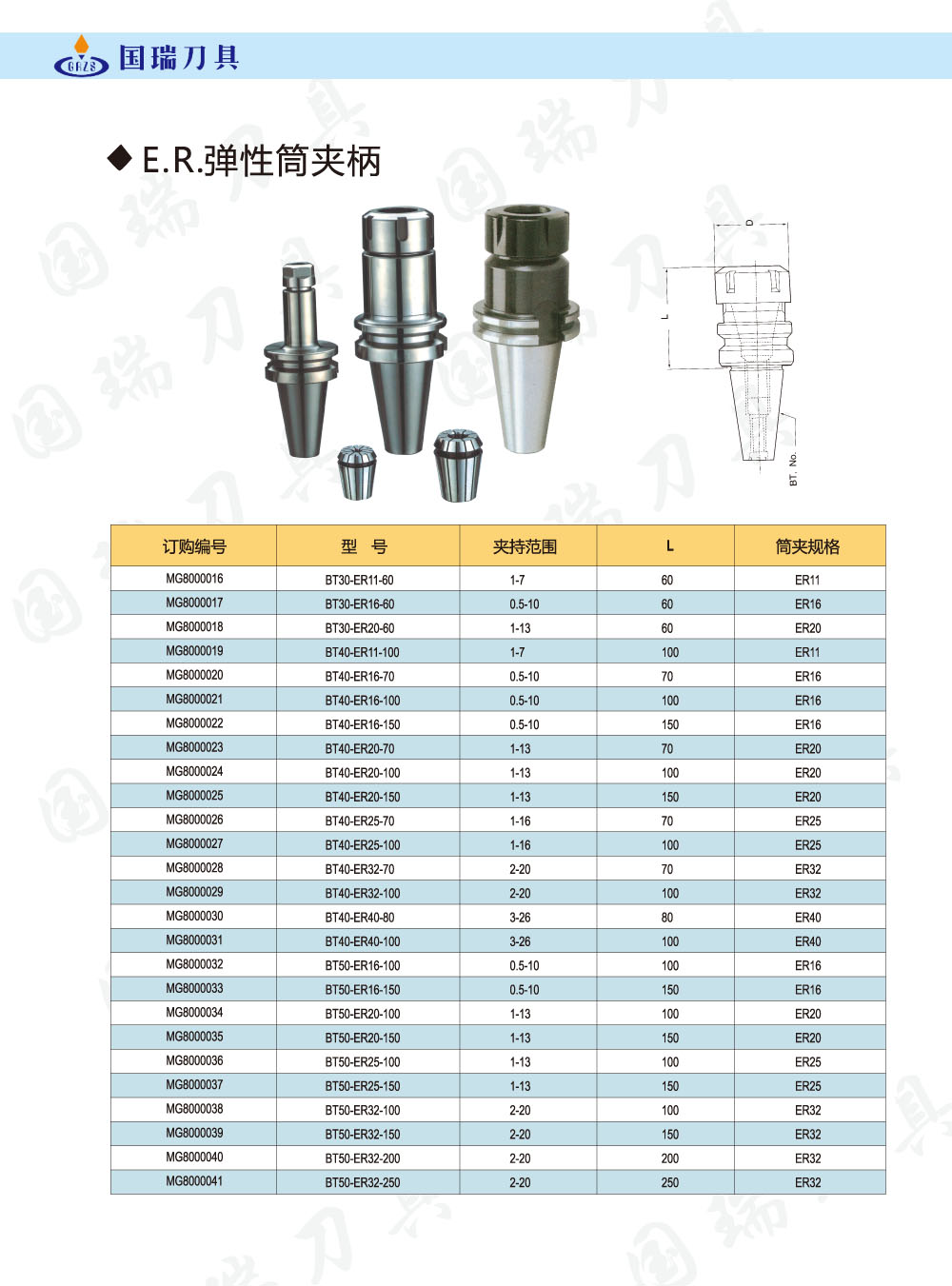 GRZS 国瑞刀具

◆ E.R.弹性筒夹柄

D

L

BT. No.

| 订购编号 | 型 号 | 夹持范围 | L | 筒夹规格 |
|---|---|---|---|---|
| MG8000016 | BT30-ER11-60 | 1-7 | 60 | ER11 |
| MG8000017 | BT30-ER16-60 | 0.5-10 | 60 | ER16 |
| MG8000018 | BT30-ER20-60 | 1-13 | 60 | ER20 |
| MG8000019 | BT40-ER11-100 | 1-7 | 100 | ER11 |
| MG8000020 | BT40-ER16-70 | 0.5-10 | 70 | ER16 |
| MG8000021 | BT40-ER16-100 | 0.5-10 | 100 | ER16 |
| MG8000022 | BT40-ER16-150 | 0.5-10 | 150 | ER16 |
| MG8000023 | BT40-ER20-70 | 1-13 | 70 | ER20 |
| MG8000024 | BT40-ER20-100 | 1-13 | 100 | ER20 |
| MG8000025 | BT40-ER20-150 | 1-13 | 150 | ER20 |
| MG8000026 | BT40-ER25-70 | 1-16 | 70 | ER25 |
| MG8000027 | BT40-ER25-100 | 1-16 | 100 | ER25 |
| MG8000028 | BT40-ER32-70 | 2-20 | 70 | ER32 |
| MG8000029 | BT40-ER32-100 | 2-20 | 100 | ER32 |
| MG8000030 | BT40-ER40-80 | 3-26 | 80 | ER40 |
| MG8000031 | BT40-ER40-100 | 3-26 | 100 | ER40 |
| MG8000032 | BT50-ER16-100 | 0.5-10 | 100 | ER16 |
| MG8000033 | BT50-ER16-150 | 0.5-10 | 150 | ER16 |
| MG8000034 | BT50-ER20-100 | 1-13 | 100 | ER20 |
| MG8000035 | BT50-ER20-150 | 1-13 | 150 | ER20 |
| MG8000036 | BT50-ER25-100 | 1-13 | 100 | ER25 |
| MG8000037 | BT50-ER25-150 | 1-13 | 150 | ER25 |
| MG8000038 | BT50-ER32-100 | 2-20 | 100 | ER32 |
| MG8000039 | BT50-ER32-150 | 2-20 | 150 | ER32 |
| MG8000040 | BT50-ER32-200 | 2-20 | 200 | ER32 |
| MG8000041 | BT50-ER32-250 | 2-20 | 250 | ER32 |